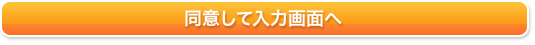 同意して入力画面へ